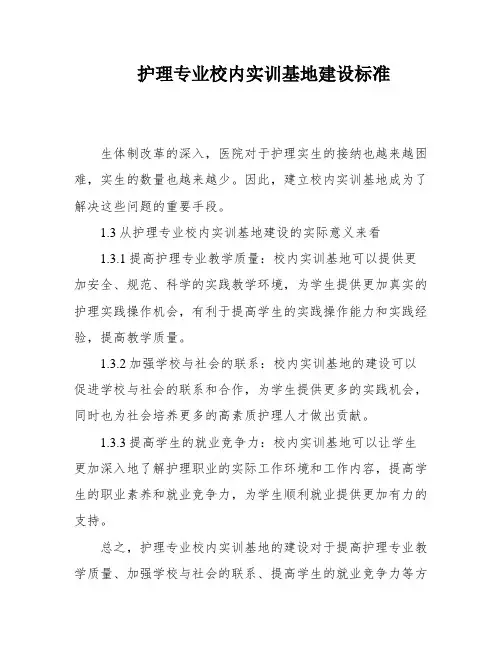 护理专业校内实训基地建设标准

生体制改革的深入，医院对于护理实生的接纳也越来越困难，实生的数量也越来越少。因此，建立校内实训基地成为了解决这些问题的重要手段。

1.3 从护理专业校内实训基地建设的实际意义来看

1.3.1 提高护理专业教学质量：校内实训基地可以提供更加安全、规范、科学的实践教学环境，为学生提供更加真实的护理实践操作机会，有利于提高学生的实践操作能力和实践经验，提高教学质量。

1.3.2 加强学校与社会的联系：校内实训基地的建设可以促进学校与社会的联系和合作，为学生提供更多的实践机会，同时也为社会培养更多的高素质护理人才做出贡献。

1.3.3 提高学生的就业竞争力：校内实训基地可以让学生更加深入地了解护理职业的实际工作环境和工作内容，提高学生的职业素养和就业竞争力，为学生顺利就业提供更加有力的支持。

总之，护理专业校内实训基地的建设对于提高护理专业教学质量、加强学校与社会的联系、提高学生的就业竞争力等方